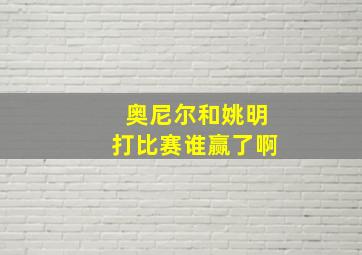 奥尼尔和姚明
打比赛谁赢了啊